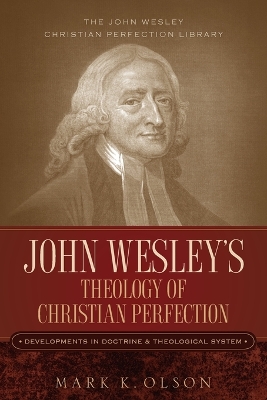 THE JOHN WESLEY
CHRISTIAN PERFECTION LIBRARY

JOHN WESLEY'S
THEOLOGY OF
CHRISTIAN PERFECTION

• DEVELOPMENTS IN DOCTRINE & THEOLOGICAL SYSTEM •

MARK K. OLSON